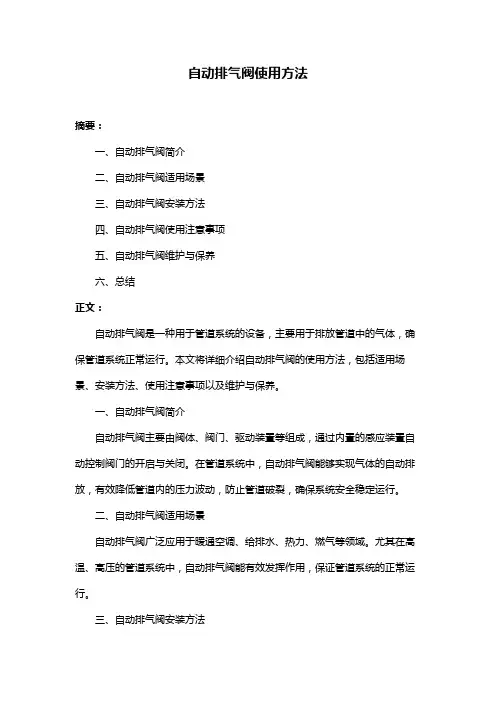 自动排气阀使用方法

摘要：

一、自动排气阀简介

二、自动排气阀适用场景

三、自动排气阀安装方法

四、自动排气阀使用注意事项

五、自动排气阀维护与保养

六、总结

正文：

自动排气阀是一种用于管道系统的设备，主要用于排放管道中的气体，确保管道系统正常运行。本文将详细介绍自动排气阀的使用方法，包括适用场景、安装方法、使用注意事项以及维护与保养。

一、自动排气阀简介

自动排气阀主要由阀体、阀门、驱动装置等组成，通过内置的感应装置自动控制阀门的开启与关闭。在管道系统中，自动排气阀能够实现气体的自动排放，有效降低管道内的压力波动，防止管道破裂，确保系统安全稳定运行。

二、自动排气阀适用场景

自动排气阀广泛应用于暖通空调、给排水、热力、燃气等领域。尤其在高温、高压的管道系统中，自动排气阀能有效发挥作用，保证管道系统的正常运行。

三、自动排气阀安装方法